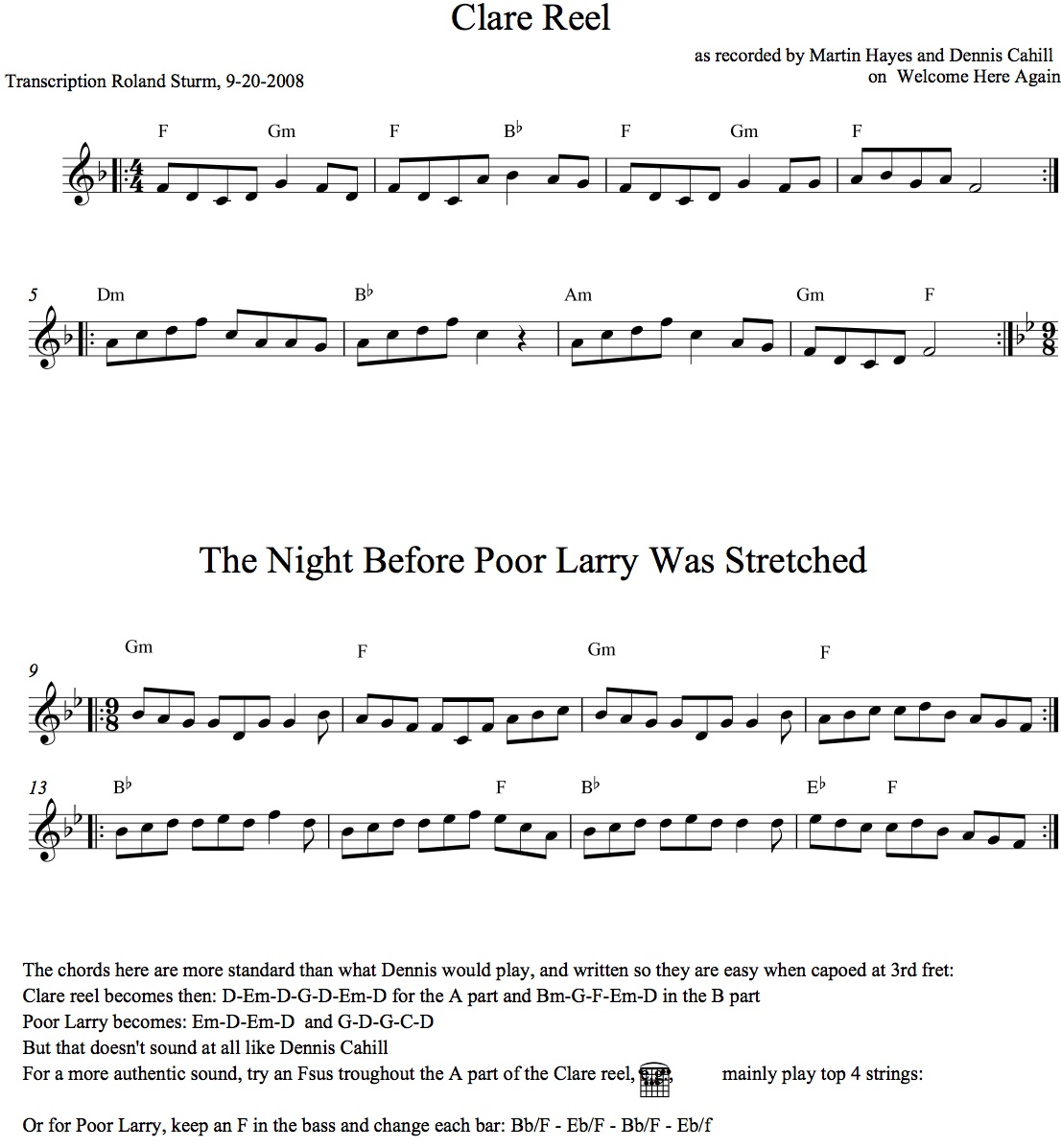 Clare Reel

as recorded by Martin Hayes and Dennis Cahill
on Welcome Here Again

Transcription Roland Sturm, 9-20-2008

F Gm F B♭ F Gm F

5 Dm B♭ Am Gm F

The Night Before Poor Larry Was Stretched

9 Gm F Gm F

13 B♭ F B♭ E♭ F

The chords here are more standard than what Dennis would play, and written so they are easy when capoed at 3rd fret:
Clare reel becomes then: D-Em-D-G-D-Em-D for the A part and Bm-G-F-Em-D in the B part
Poor Larry becomes: Em-D-Em-D and G-D-G-C-D
But that doesn't sound at all like Dennis Cahill
For a more authentic sound, try an Fsus troughout the A part of the Clare reel, mainly play top 4 strings:

Or for Poor Larry, keep an F in the bass and change each bar: Bb/F - Eb/F - Bb/F - Eb/f